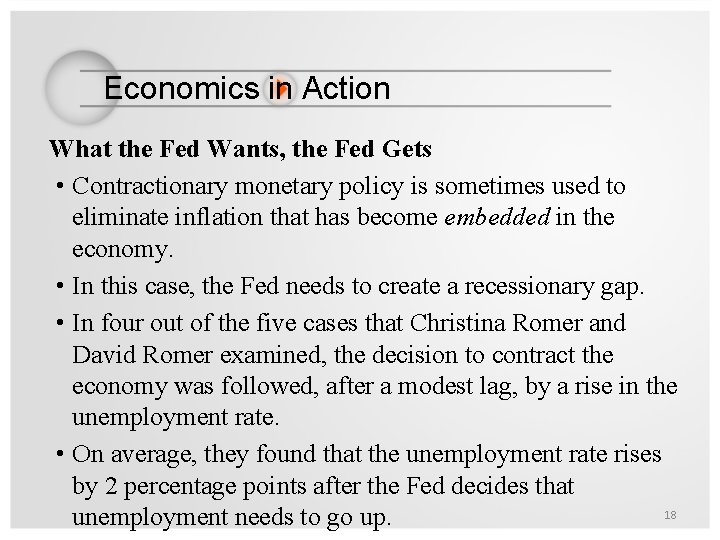 Economics in Action

What the Fed Wants, the Fed Gets

• Contractionary monetary policy is sometimes used to eliminate inflation that has become embedded in the economy.

• In this case, the Fed needs to create a recessionary gap.

• In four out of the five cases that Christina Romer and David Romer examined, the decision to contract the economy was followed, after a modest lag, by a rise in the unemployment rate.

• On average, they found that the unemployment rate rises by 2 percentage points after the Fed decides that unemployment needs to go up.

18